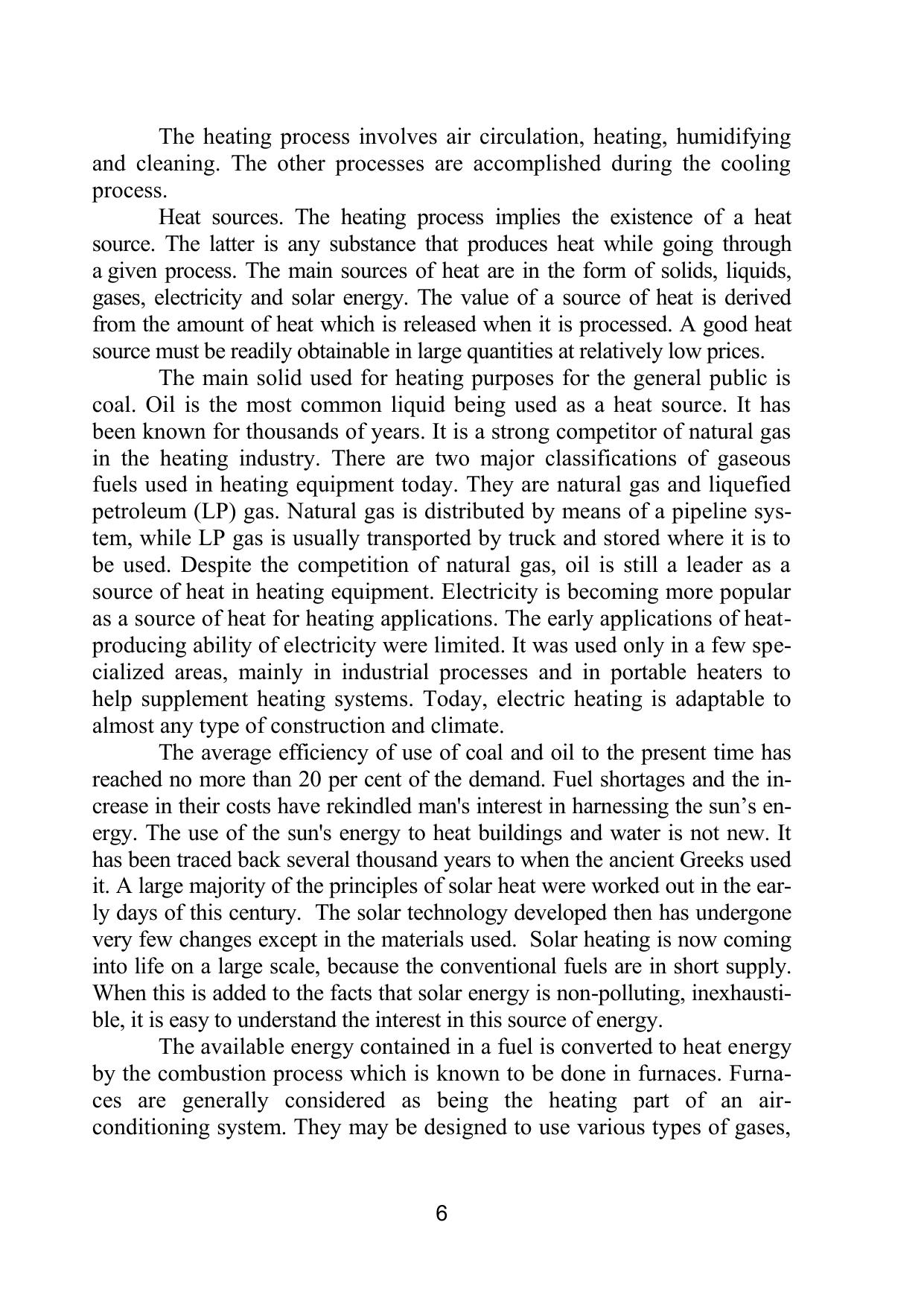 The heating process involves air circulation, heating, humidifying and cleaning. The other processes are accomplished during the cooling process.

Heat sources. The heating process implies the existence of a heat source. The latter is any substance that produces heat while going through a given process. The main sources of heat are in the form of solids, liquids, gases, electricity and solar energy. The value of a source of heat is derived from the amount of heat which is released when it is processed. A good heat source must be readily obtainable in large quantities at relatively low prices.

The main solid used for heating purposes for the general public is coal. Oil is the most common liquid being used as a heat source. It has been known for thousands of years. It is a strong competitor of natural gas in the heating industry. There are two major classifications of gaseous fuels used in heating equipment today. They are natural gas and liquefied petroleum (LP) gas. Natural gas is distributed by means of a pipeline system, while LP gas is usually transported by truck and stored where it is to be used. Despite the competition of natural gas, oil is still a leader as a source of heat in heating equipment. Electricity is becoming more popular as a source of heat for heating applications. The early applications of heat-producing ability of electricity were limited. It was used only in a few specialized areas, mainly in industrial processes and in portable heaters to help supplement heating systems. Today, electric heating is adaptable to almost any type of construction and climate.

The average efficiency of use of coal and oil to the present time has reached no more than 20 per cent of the demand. Fuel shortages and the increase in their costs have rekindled man's interest in harnessing the sun’s energy. The use of the sun's energy to heat buildings and water is not new. It has been traced back several thousand years to when the ancient Greeks used it. A large majority of the principles of solar heat were worked out in the early days of this century. The solar technology developed then has undergone very few changes except in the materials used. Solar heating is now coming into life on a large scale, because the conventional fuels are in short supply. When this is added to the facts that solar energy is non-polluting, inexhaustible, it is easy to understand the interest in this source of energy.

The available energy contained in a fuel is converted to heat energy by the combustion process which is known to be done in furnaces. Furnaces are generally considered as being the heating part of an air-conditioning system. They may be designed to use various types of gases,

6